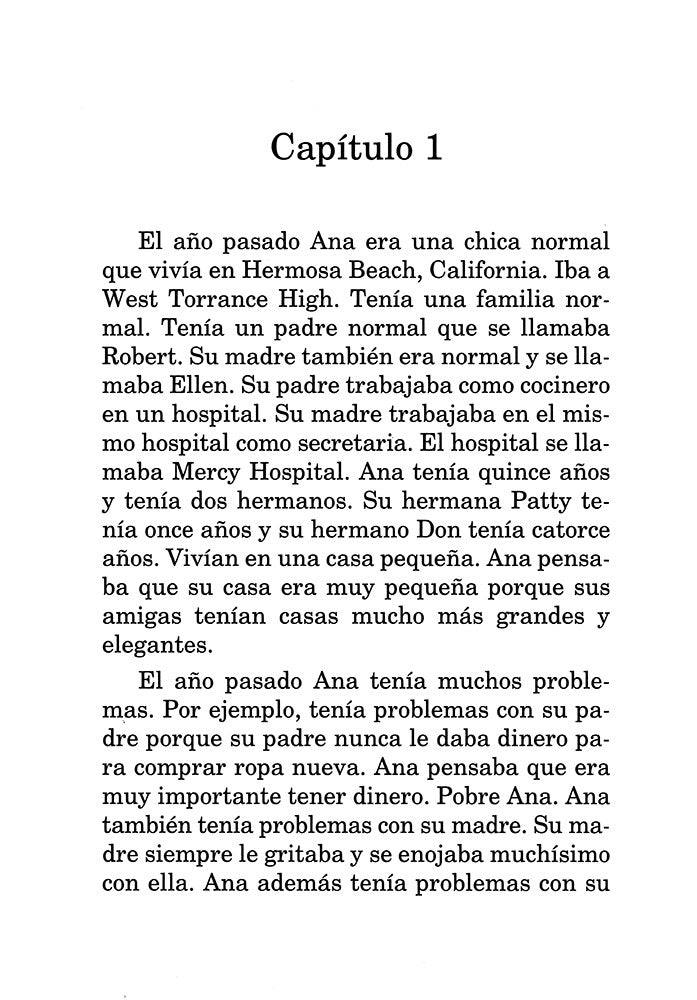 Capítulo 1

El año pasado Ana era una chica normal que vivía en Hermosa Beach, California. Iba a West Torrance High. Tenía una familia normal. Tenía un padre normal que se llamaba Robert. Su madre también era normal y se llamaba Ellen. Su padre trabajaba como cocinero en un hospital. Su madre trabajaba en el mismo hospital como secretaria. El hospital se llamaba Mercy Hospital. Ana tenía quince años y tenía dos hermanos. Su hermana Patty tenía once años y su hermano Don tenía catorce años. Vivían en una casa pequeña. Ana pensaba que su casa era muy pequeña porque sus amigas tenían casas mucho más grandes y elegantes.

El año pasado Ana tenía muchos problemas. Por ejemplo, tenía problemas con su padre porque su padre nunca le daba dinero para comprar ropa nueva. Ana pensaba que era muy importante tener dinero. Pobre Ana. Ana también tenía problemas con su madre. Su madre siempre le gritaba y se enojaba muchísimo con ella. Ana además tenía problemas con su